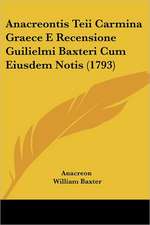 Anacreontis Teii Carmina Graece E Recensione Guilielmi Baxteri Cum Eiusdem Notis (1793)

Anacreon
William Baxter